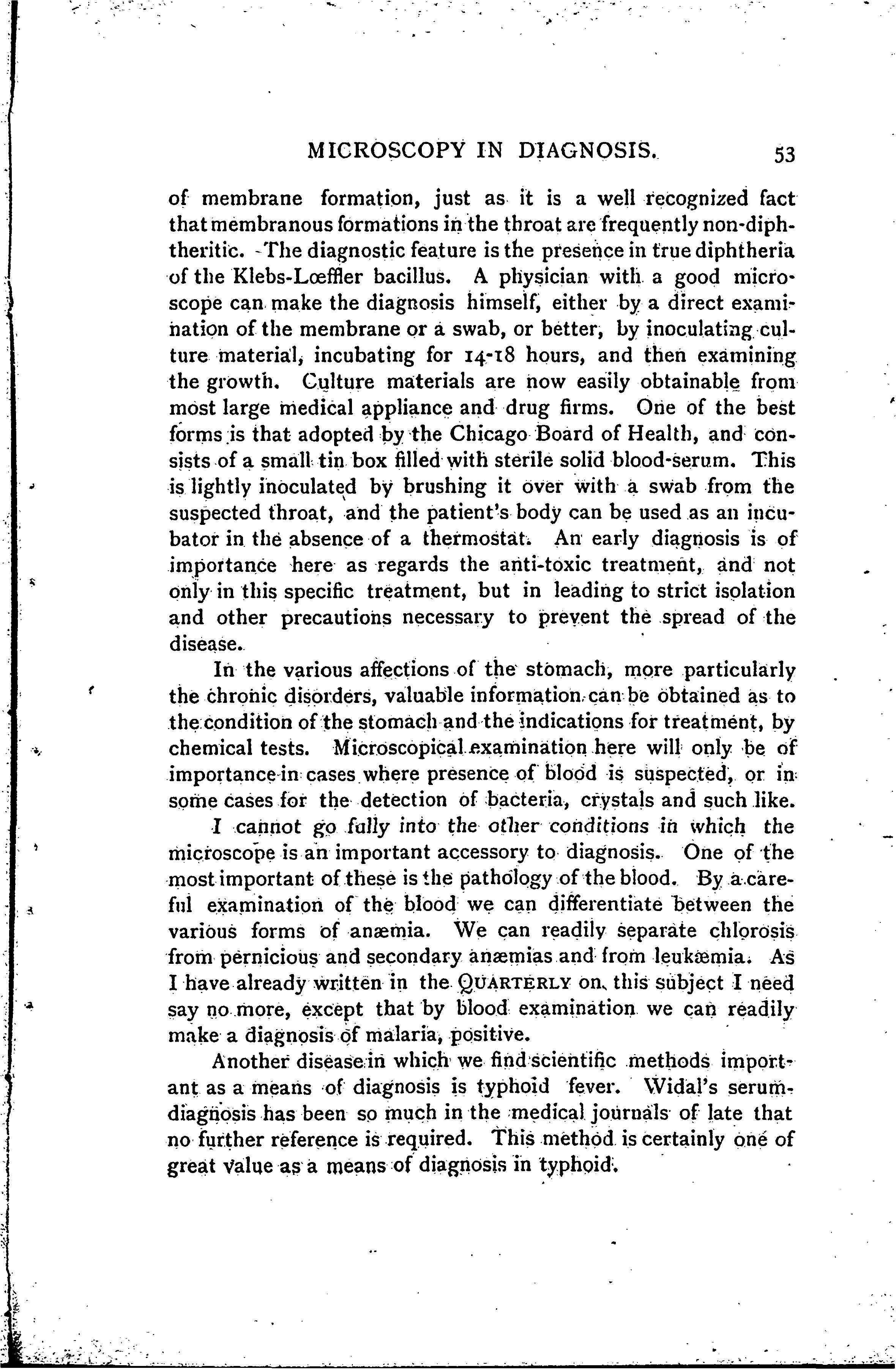 MICROSCOPY IN DIAGNOSIS. 53

of membrane formation, just as it is a well recognized fact that membranous formations in the throat are frequently non-diphtheritic. The diagnostic feature is the presence in true diphtheria of the Klebs-Lœffler bacillus. A physician with a good microscope can make the diagnosis himself, either by a direct examination of the membrane or a swab, or better, by inoculating culture material, incubating for 14-18 hours, and then examining the growth. Culture materials are now easily obtainable from most large medical appliance and drug firms. One of the best forms is that adopted by the Chicago Board of Health, and consists of a small tin box filled with sterile solid blood-serum. This is lightly inoculated by brushing it over with a swab from the suspected throat, and the patient's body can be used as an incubator in the absence of a thermostat. An early diagnosis is of importance here as regards the anti-toxic treatment, and not only in this specific treatment, but in leading to strict isolation and other precautions necessary to prevent the spread of the disease.

In the various affections of the stomach, more particularly the chronic disorders, valuable information can be obtained as to the condition of the stomach and the indications for treatment, by chemical tests. Microscopical examination here will only be of importance in cases where presence of blood is suspected, or in some cases for the detection of bacteria, crystals and such like.

I cannot go fully into the other conditions in which the microscope is an important accessory to diagnosis. One of the most important of these is the pathology of the blood. By a careful examination of the blood we can differentiate between the various forms of anæmia. We can readily separate chlorosis from pernicious and secondary anæmias and from leukæmia. As I have already written in the QUARTERLY on this subject I need say no more, except that by blood examination we can readily make a diagnosis of malaria, positive.

Another disease in which we find scientific methods important as a means of diagnosis is typhoid fever. Widal's serum-diagnosis has been so much in the medical journals of late that no further reference is required. This method is certainly one of great value as a means of diagnosis in typhoid.